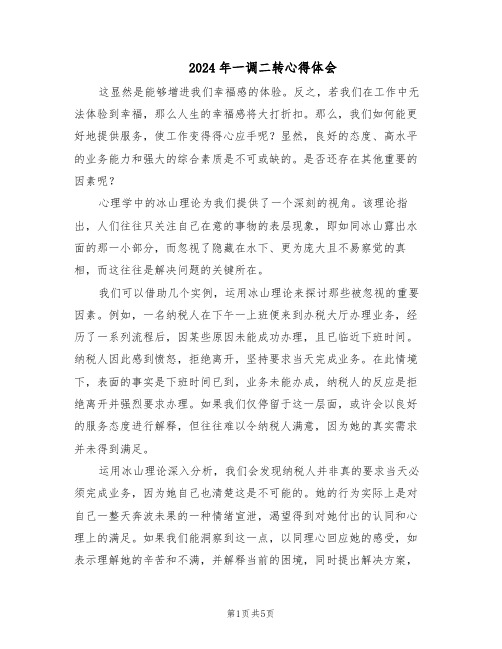 2024年一调二转心得体会

这显然是能够增进我们幸福感的体验。反之，若我们在工作中无法体验到幸福，那么人生的幸福感将大打折扣。那么，我们如何能更好地提供服务，使工作变得得心应手呢？显然，良好的态度、高水平的业务能力和强大的综合素质是不可或缺的。是否还存在其他重要的因素呢？

心理学中的冰山理论为我们提供了一个深刻的视角。该理论指出，人们往往只关注自己在意的事物的表层现象，即如同冰山露出水面的那一小部分，而忽视了隐藏在水下、更为庞大且不易察觉的真相，而这往往是解决问题的关键所在。

我们可以借助几个实例，运用冰山理论来探讨那些被忽视的重要因素。例如，一名纳税人在下午一上班便来到办税大厅办理业务，经历了一系列流程后，因某些原因未能成功办理，且已临近下班时间。纳税人因此感到愤怒，拒绝离开，坚持要求当天完成业务。在此情境下，表面的事实是下班时间已到，业务未能办成，纳税人的反应是拒绝离开并强烈要求办理。如果我们仅停留于这一层面，或许会以良好的服务态度进行解释，但往往难以令纳税人满意，因为她的真实需求并未得到满足。

运用冰山理论深入分析，我们会发现纳税人并非真的要求当天必须完成业务，因为她自己也清楚这是不可能的。她的行为实际上是对自己一整天奔波未果的一种情绪宣泄，渴望得到对她付出的认同和心理上的满足。如果我们能洞察到这一点，以同理心回应她的感受，如表示理解她的辛苦和不满，并解释当前的困境，同时提出解决方案，

第1页 共5页